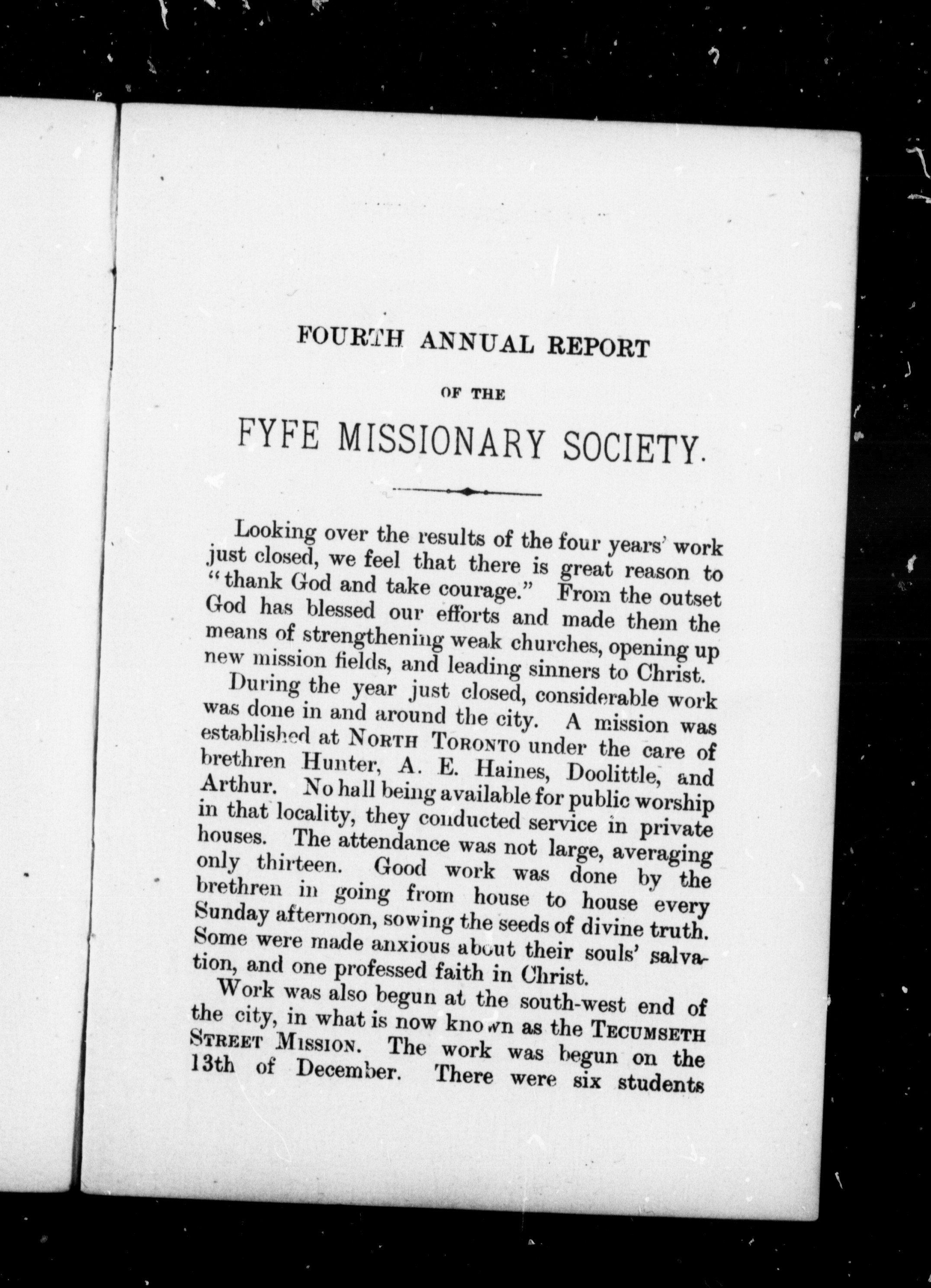 FOURTH ANNUAL REPORT

OF THE

FYFE MISSIONARY SOCIETY.

Looking over the results of the four years' work just closed, we feel that there is great reason to "thank God and take courage." From the outset God has blessed our efforts and made them the means of strengthening weak churches, opening up new mission fields, and leading sinners to Christ.

During the year just closed, considerable work was done in and around the city. A mission was established at NORTH TORONTO under the care of brethren Hunter, A. E. Haines, Doolittle, and Arthur. No hall being available for public worship in that locality, they conducted service in private houses. The attendance was not large, averaging only thirteen. Good work was done by the brethren in going from house to house every Sunday afternoon, sowing the seeds of divine truth. Some were made anxious about their souls' salvation, and one professed faith in Christ.

Work was also begun at the south-west end of the city, in what is now known as the TECUMSETH STREET MISSION. The work was begun on the 13th of December. There were six students